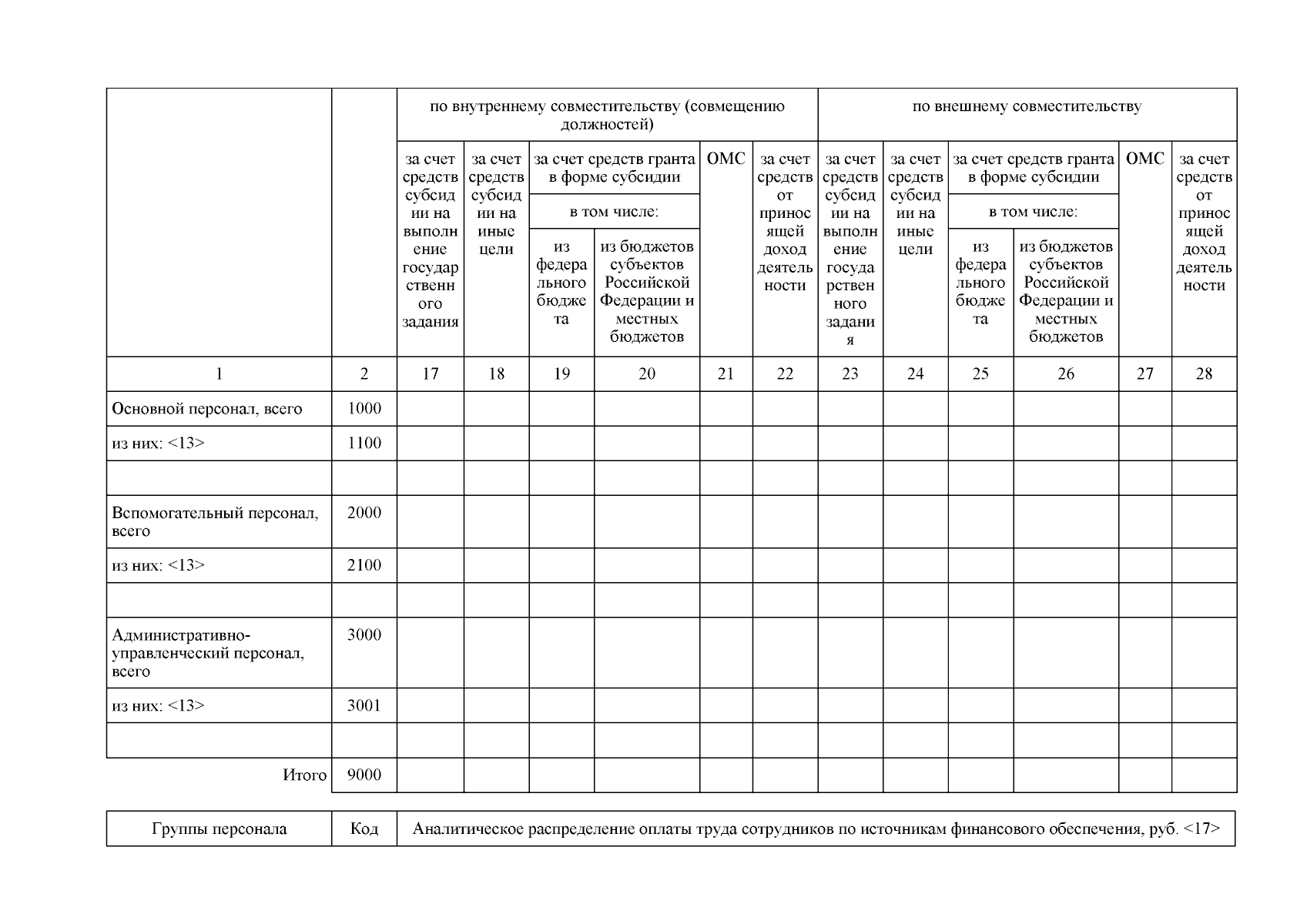 | | | по внутреннему совместительству (совмещению должностей) | | | | | | по внешнему совместительству | | | | | |
|---|---|---|---|---|---|---|---|---|---|---|---|---|---|
| | | за счет средств субсидии на выполнение государственного задания | за счет средств субсидии на иные цели | за счет средств гранта в форме субсидии | | ОМС | за счет средств от приносящей доход деятельности | за счет средств субсидии на выполнение государственного задания | за счет средств субсидии на иные цели | за счет средств гранта в форме субсидии | | ОМС | за счет средств от приносящей доход деятельности |
| | | | | в том числе: | | | | | | в том числе: | | | |
| | | | | из федерального бюджета | из бюджетов субъектов Российской Федерации и местных бюджетов | | | | | из федерального бюджета | из бюджетов субъектов Российской Федерации и местных бюджетов | | |
| 1 | 2 | 17 | 18 | 19 | 20 | 21 | 22 | 23 | 24 | 25 | 26 | 27 | 28 |
| Основной персонал, всего | 1000 | | | | | | | | | | | | |
| из них: <13> | 1100 | | | | | | | | | | | | |
| | | | | | | | | | | | | | |
| Вспомогательный персонал, всего | 2000 | | | | | | | | | | | | |
| из них: <13> | 2100 | | | | | | | | | | | | |
| | | | | | | | | | | | | | |
| Административно-управленческий персонал, всего | 3000 | | | | | | | | | | | | |
| из них: <13> | 3001 | | | | | | | | | | | | |
| | | | | | | | | | | | | | |
| Итого | 9000 | | | | | | | | | | | | |

| Группы персонала | Код | Аналитическое распределение оплаты труда сотрудников по источникам финансового обеспечения, руб. <17> |
|---|---|---|